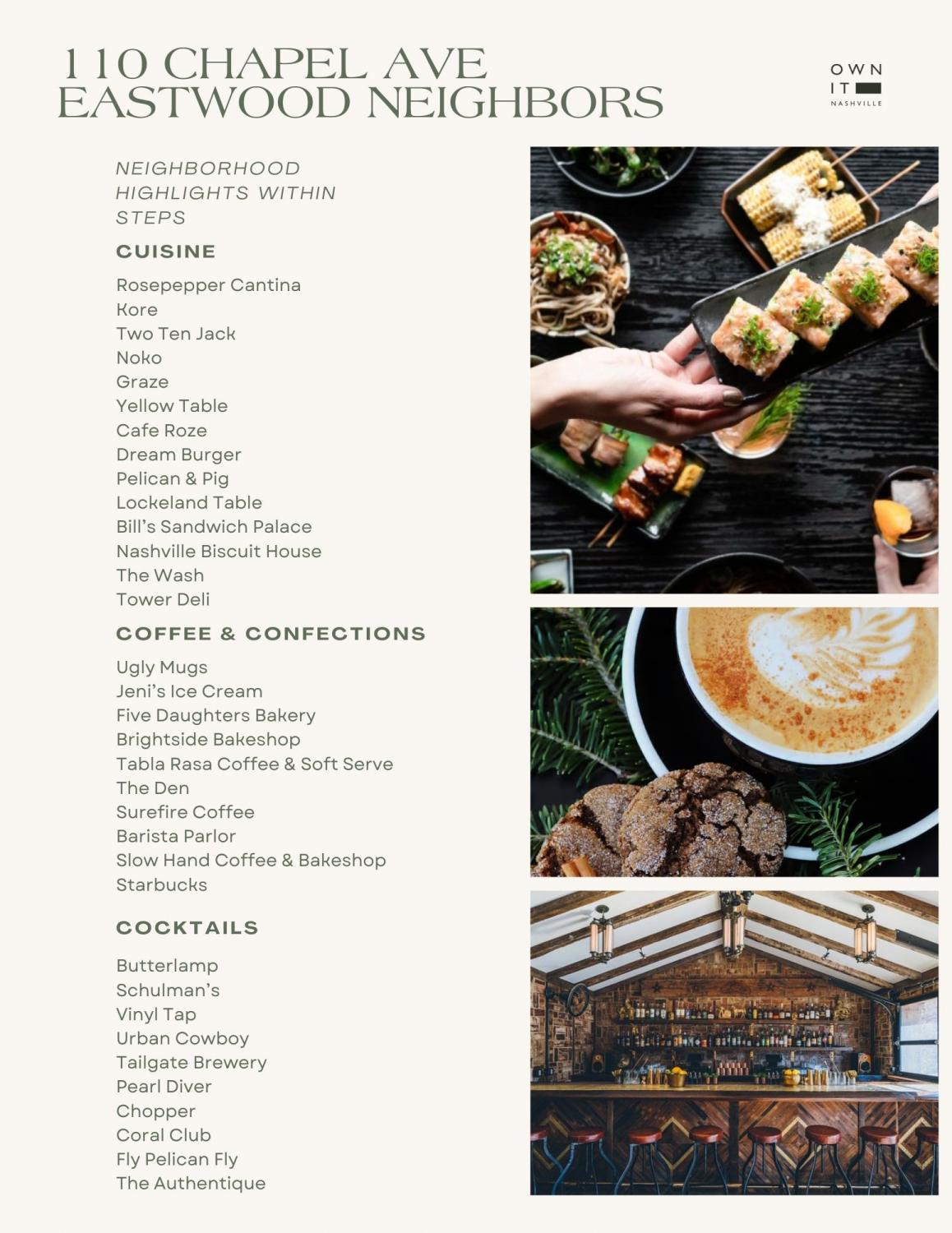 110 CHAPEL AVE
EASTWOOD NEIGHBORS

OWN
IT
NASHVILLE

NEIGHBORHOOD HIGHLIGHTS WITHIN STEPS

CUISINE

Rosepepper Cantina
Kore
Two Ten Jack
Noko
Graze
Yellow Table
Cafe Roze
Dream Burger
Pelican & Pig
Lockeland Table
Bill's Sandwich Palace
Nashville Biscuit House
The Wash
Tower Deli

COFFEE & CONFECTIONS

Ugly Mugs
Jeni's Ice Cream
Five Daughters Bakery
Brightside Bakeshop
Tabla Rasa Coffee & Soft Serve
The Den
Surefire Coffee
Barista Parlor
Slow Hand Coffee & Bakeshop
Starbucks

COCKTAILS

Butterlamp
Schulman's
Vinyl Tap
Urban Cowboy
Tailgate Brewery
Pearl Diver
Chopper
Coral Club
Fly Pelican Fly
The Authentique